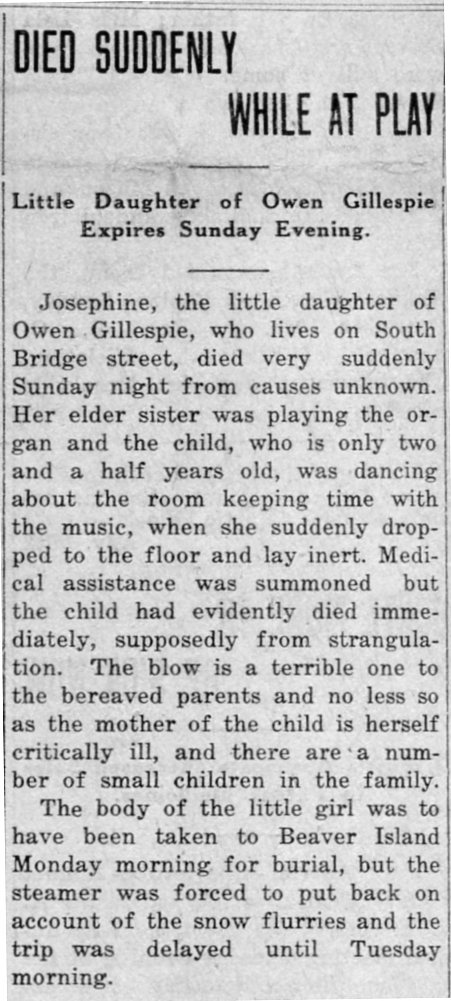 DIED SUDDENLY WHILE AT PLAY

Little Daughter of Owen Gillespie Expires Sunday Evening.

Josephine, the little daughter of Owen Gillespie, who lives on South Bridge street, died very suddenly Sunday night from causes unknown. Her elder sister was playing the organ and the child, who is only two and a half years old, was dancing about the room keeping time with the music, when she suddenly dropped to the floor and lay inert. Medical assistance was summoned but the child had evidently died immediately, supposedly from strangulation. The blow is a terrible one to the bereaved parents and no less so as the mother of the child is herself critically ill, and there are a number of small children in the family.

The body of the little girl was to have been taken to Beaver Island Monday morning for burial, but the steamer was forced to put back on account of the snow flurries and the trip was delayed until Tuesday morning.